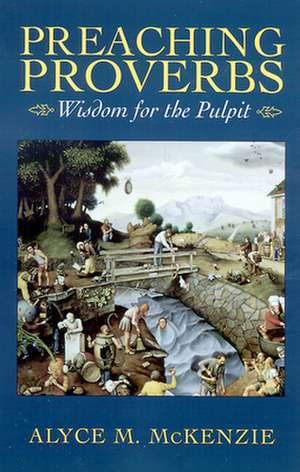 PREACHING PROVERBS

Wisdom for the Pulpit

ALYCE M. McKENZIE